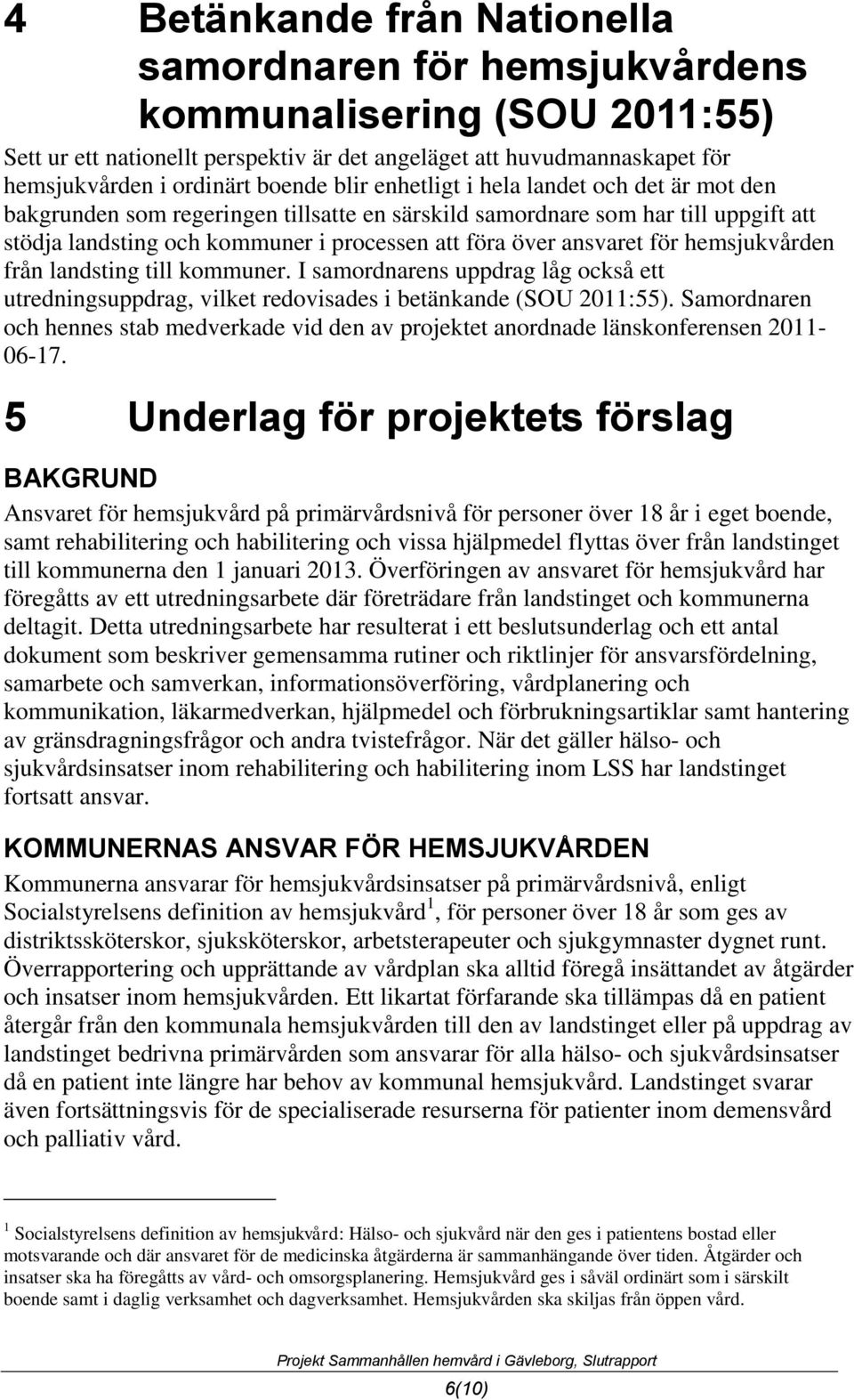 4 Betänkande från Nationella samordnaren för hemsjukvårdens kommunalisering (SOU 2011:55)

Sett ur ett nationellt perspektiv är det angeläget att huvudmannaskapet för hemsjukvården i ordinärt boende blir enhetligt i hela landet och det är mot den bakgrunden som regeringen tillsatte en särskild samordnare som har till uppgift att stödja landsting och kommuner i processen att föra över ansvaret för hemsjukvården från landsting till kommuner. I samordnarens uppdrag låg också ett utredningsuppdrag, vilket redovisades i betänkande (SOU 2011:55). Samordnaren och hennes stab medverkade vid den av projektet anordnade länskonferensen 2011-06-17.

5 Underlag för projektets förslag

BAKGRUND

Ansvaret för hemsjukvård på primärvårdsnivå för personer över 18 år i eget boende, samt rehabilitering och habilitering och vissa hjälpmedel flyttas över från landstinget till kommunerna den 1 januari 2013. Överföringen av ansvaret för hemsjukvård har föregåtts av ett utredningsarbete där företrädare från landstinget och kommunerna deltagit. Detta utredningsarbete har resulterat i ett beslutsunderlag och ett antal dokument som beskriver gemensamma rutiner och riktlinjer för ansvarsfördelning, samarbete och samverkan, informationsöverföring, vårdplanering och kommunikation, läkarmedverkan, hjälpmedel och förbrukningsartiklar samt hantering av gränsdragningsfrågor och andra tvistefrågor. När det gäller hälso- och sjukvårdsinsatser inom rehabilitering och habilitering inom LSS har landstinget fortsatt ansvar.

KOMMUNERNAS ANSVAR FÖR HEMSJUKVÅRDEN

Kommunerna ansvarar för hemsjukvårdsinsatser på primärvårdsnivå, enligt Socialstyrelsens definition av hemsjukvård$^1$, för personer över 18 år som ges av distriktssköterskor, sjuksköterskor, arbetsterapeuter och sjukgymnaster dygnet runt. Överrapportering och upprättande av vårdplan ska alltid föregå insättandet av åtgärder och insatser inom hemsjukvården. Ett likartat förfarande ska tillämpas då en patient återgår från den kommunala hemsjukvården till den av landstinget eller på uppdrag av landstinget bedrivna primärvården som ansvarar för alla hälso- och sjukvårdsinsatser då en patient inte längre har behov av kommunal hemsjukvård. Landstinget svarar även fortsättningsvis för de specialiserade resurserna för patienter inom demensvård och palliativ vård.

$^1$ Socialstyrelsens definition av hemsjukvård: Hälso- och sjukvård när den ges i patientens bostad eller motsvarande och där ansvaret för de medicinska åtgärderna är sammanhängande över tiden. Åtgärder och insatser ska ha föregåtts av vård- och omsorgsplanering. Hemsjukvård ges i såväl ordinärt som i särskilt boende samt i daglig verksamhet och dagverksamhet. Hemsjukvården ska skiljas från öppen vård.

Projekt Sammanhållen hemvård i Gävleborg, Slutrapport

6(10)